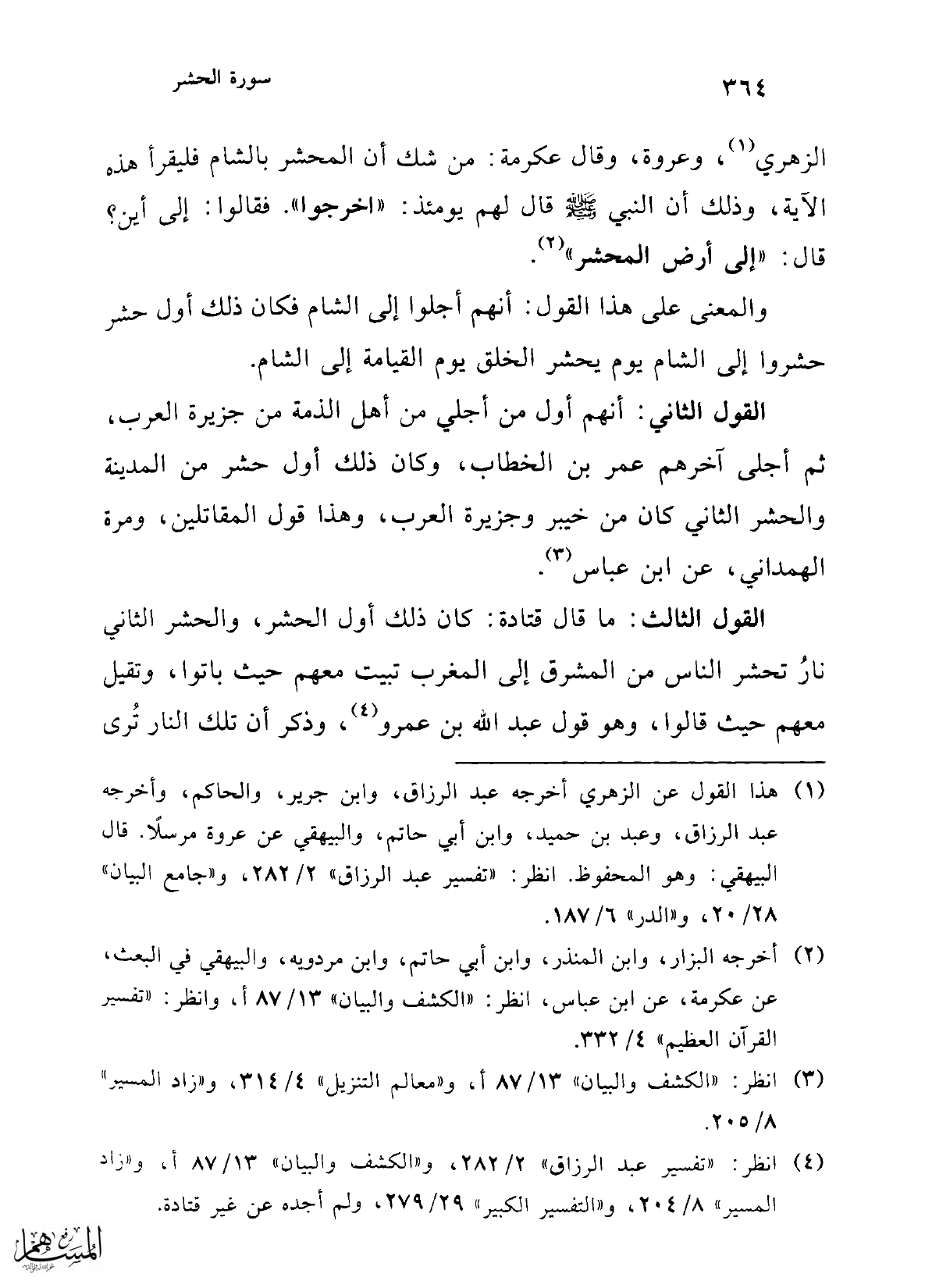 ٣٦٤ سورة الحشر

الزهري$^{(١)}$، وعروة، وقال عكرمة: من شك أن المحشر بالشام فليقرأ هذه الآية، وذلك أن النبي ﷺ قال لهم يومئذ: «اخرجوا». فقالوا: إلى أين؟ قال: «إلى أرض المحشر»$^{(٢)}$.

والمعنى على هذا القول: أنهم أجلوا إلى الشام فكان ذلك أول حشر حشروا إلى الشام يوم يحشر الخلق يوم القيامة إلى الشام.

القول الثاني: أنهم أول من أجلي من أهل الذمة من جزيرة العرب، ثم أجلى آخرهم عمر بن الخطاب، وكان ذلك أول حشر من المدينة والحشر الثاني كان من خيبر وجزيرة العرب، وهذا قول المقاتلين، ومرة الهمداني، عن ابن عباس$^{(٣)}$.

القول الثالث: ما قال قتادة: كان ذلك أول الحشر، والحشر الثاني نارٌ تحشر الناس من المشرق إلى المغرب تبيت معهم حيث باتوا، وتقيل معهم حيث قالوا، وهو قول عبد الله بن عمرو$^{(٤)}$، وذكر أن تلك النار تُرى

(١) هذا القول عن الزهري أخرجه عبد الرزاق، وابن جرير، والحاكم، وأخرجه عبد الرزاق، وعبد بن حميد، وابن أبي حاتم، والبيهقي عن عروة مرسلًا. قال البيهقي: وهو المحفوظ. انظر: «تفسير عبد الرزاق» ٢/ ٢٨٢، و«جامع البيان» ٢٨/ ٢٠، و«الدر» ٦/ ١٨٧.

(٢) أخرجه البزار، وابن المنذر، وابن أبي حاتم، وابن مردويه، والبيهقي في البعث، عن عكرمة، عن ابن عباس، انظر: «الكشف والبيان» ١٣/ ٨٧ أ، وانظر: «تفسير القرآن العظيم» ٤/ ٣٣٢.

(٣) انظر: «الكشف والبيان» ١٣/ ٨٧ أ، و«معالم التنزيل» ٤/ ٣١٤، و«زاد المسير» ٨/ ٢٠٥.

(٤) انظر: «تفسير عبد الرزاق» ٢/ ٢٨٢، و«الكشف والبيان» ١٣/ ٨٧ أ، و«زاد المسير» ٨/ ٢٠٤، و«التفسير الكبير» ٢٩/ ٢٧٩، ولم أجده عن غير قتادة.

المسهم